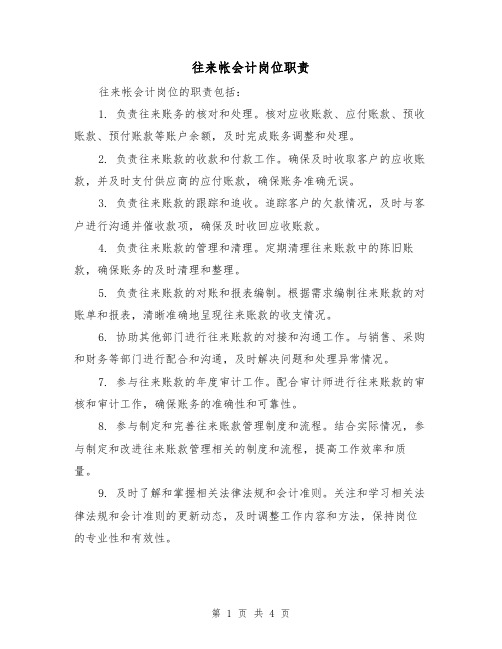 往来帐会计岗位职责

往来帐会计岗位的职责包括：

1. 负责往来账务的核对和处理。核对应收账款、应付账款、预收账款、预付账款等账户余额，及时完成账务调整和处理。

2. 负责往来账款的收款和付款工作。确保及时收取客户的应收账款，并及时支付供应商的应付账款，确保账务准确无误。

3. 负责往来账款的跟踪和追收。追踪客户的欠款情况，及时与客户进行沟通并催收款项，确保及时收回应收账款。

4. 负责往来账款的管理和清理。定期清理往来账款中的陈旧账款，确保账务的及时清理和整理。

5. 负责往来账款的对账和报表编制。根据需求编制往来账款的对账单和报表，清晰准确地呈现往来账款的收支情况。

6. 协助其他部门进行往来账款的对接和沟通工作。与销售、采购和财务等部门进行配合和沟通，及时解决问题和处理异常情况。

7. 参与往来账款的年度审计工作。配合审计师进行往来账款的审核和审计工作，确保账务的准确性和可靠性。

8. 参与制定和完善往来账款管理制度和流程。结合实际情况，参与制定和改进往来账款管理相关的制度和流程，提高工作效率和质量。

9. 及时了解和掌握相关法律法规和会计准则。关注和学习相关法律法规和会计准则的更新动态，及时调整工作内容和方法，保持岗位的专业性和有效性。

第 1 页 共 4 页